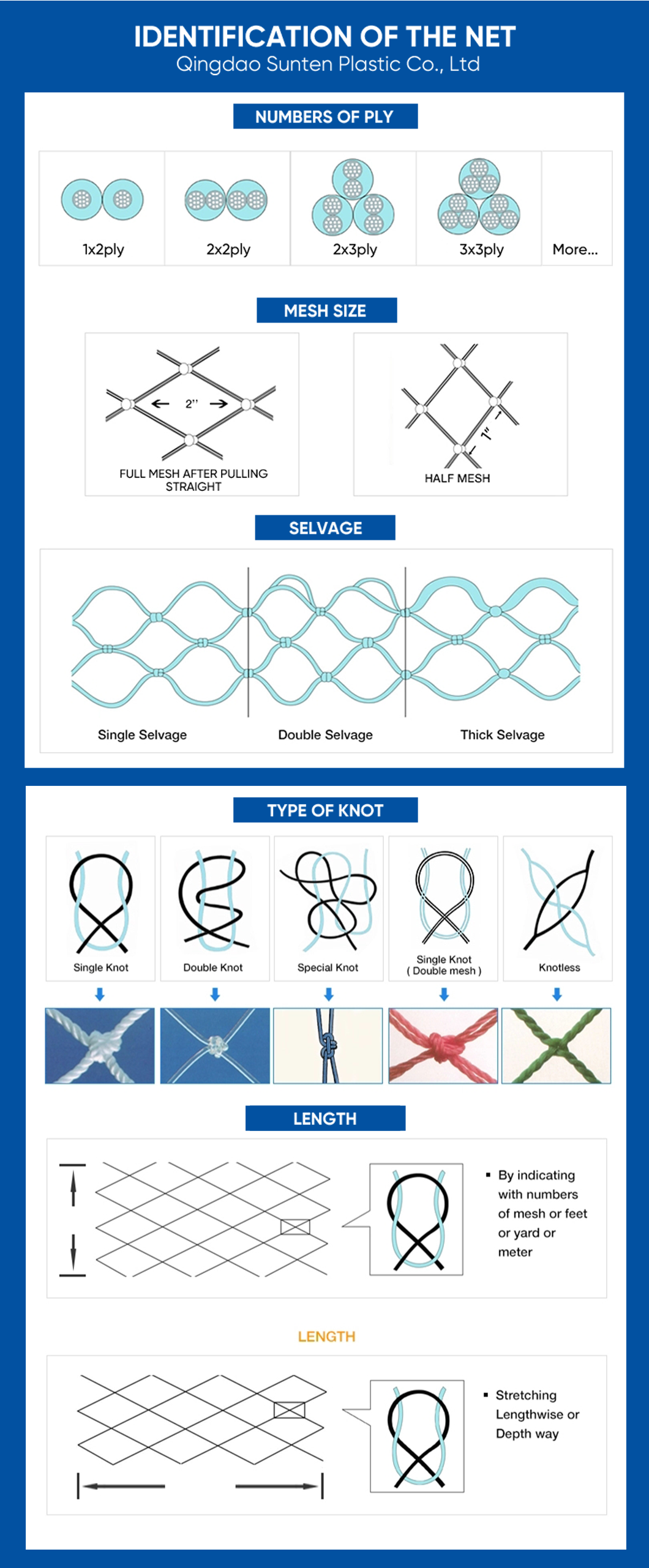 IDENTIFICATION OF THE NET
Qingdao Sunten Plastic Co., Ltd

NUMBERS OF PLY

1x2ply
2x2ply
2x3ply
3x3ply
More...

MESH SIZE

2''
FULL MESH AFTER PULLING STRAIGHT

1''
HALF MESH

SELVAGE

Single Selvage
Double Selvage
Thick Selvage

TYPE OF KNOT

Single Knot
Double Knot
Special Knot
Single Knot ( Double mesh )
Knotless

LENGTH

▪ By indicating with numbers of mesh or feet or yard or meter

LENGTH

▪ Stretching Lengthwise or Depth way